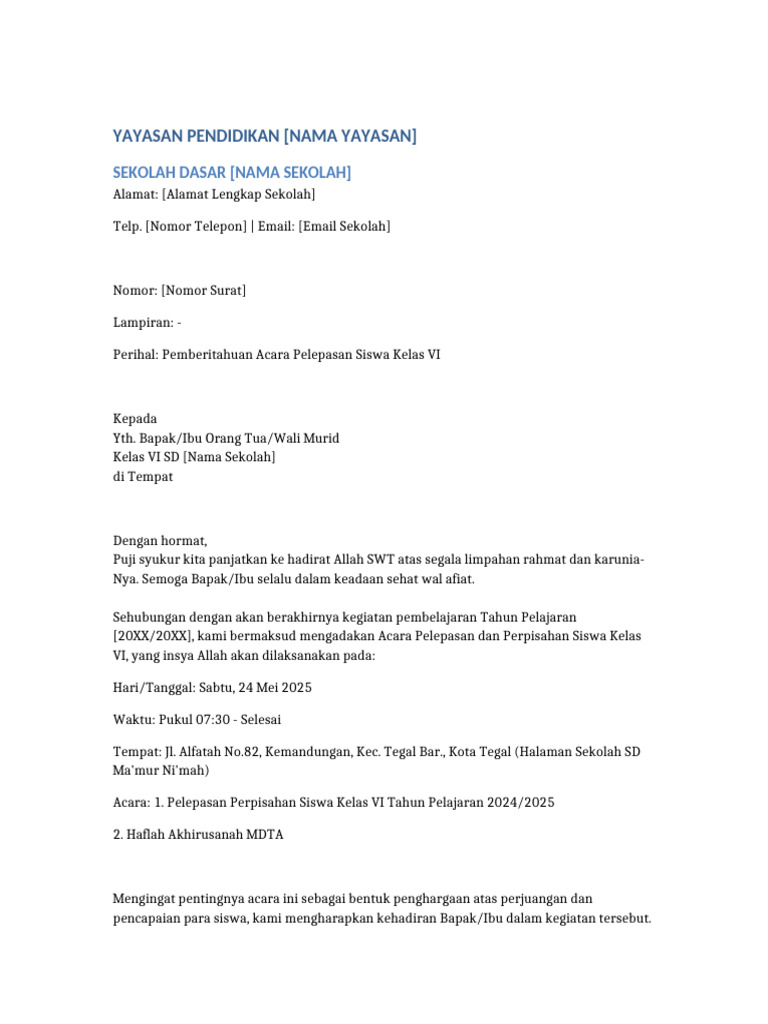 YAYASAN PENDIDIKAN [NAMA YAYASAN]

SEKOLAH DASAR [NAMA SEKOLAH]

Alamat: [Alamat Lengkap Sekolah]

Telp. [Nomor Telepon] | Email: [Email Sekolah]

Nomor: [Nomor Surat]

Lampiran: -

Perihal: Pemberitahuan Acara Pelepasan Siswa Kelas VI

Kepada
Yth. Bapak/Ibu Orang Tua/Wali Murid
Kelas VI SD [Nama Sekolah]
di Tempat

Dengan hormat,
Puji syukur kita panjatkan ke hadirat Allah SWT atas segala limpahan rahmat dan karunia-Nya. Semoga Bapak/Ibu selalu dalam keadaan sehat wal afiat.

Sehubungan dengan akan berakhirnya kegiatan pembelajaran Tahun Pelajaran [20XX/20XX], kami bermaksud mengadakan Acara Pelepasan dan Perpisahan Siswa Kelas VI, yang insya Allah akan dilaksanakan pada:

Hari/Tanggal: Sabtu, 24 Mei 2025

Waktu: Pukul 07:30 - Selesai

Tempat: Jl. Alfatah No.82, Kemandungan, Kec. Tegal Bar., Kota Tegal (Halaman Sekolah SD Ma'mur Ni'mah)

Acara: 1. Pelepasan Perpisahan Siswa Kelas VI Tahun Pelajaran 2024/2025

2. Haflah Akhirusanah MDTA

Mengingat pentingnya acara ini sebagai bentuk penghargaan atas perjuangan dan pencapaian para siswa, kami mengharapkan kehadiran Bapak/Ibu dalam kegiatan tersebut.